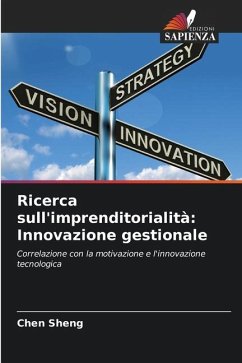 EDIZIONI
SAPIENZA

STRATEGY
VISION
INNOVATION

Ricerca sull'imprenditorialità: Innovazione gestionale

Correlazione con la motivazione e l'innovazione tecnologica

Chen Sheng